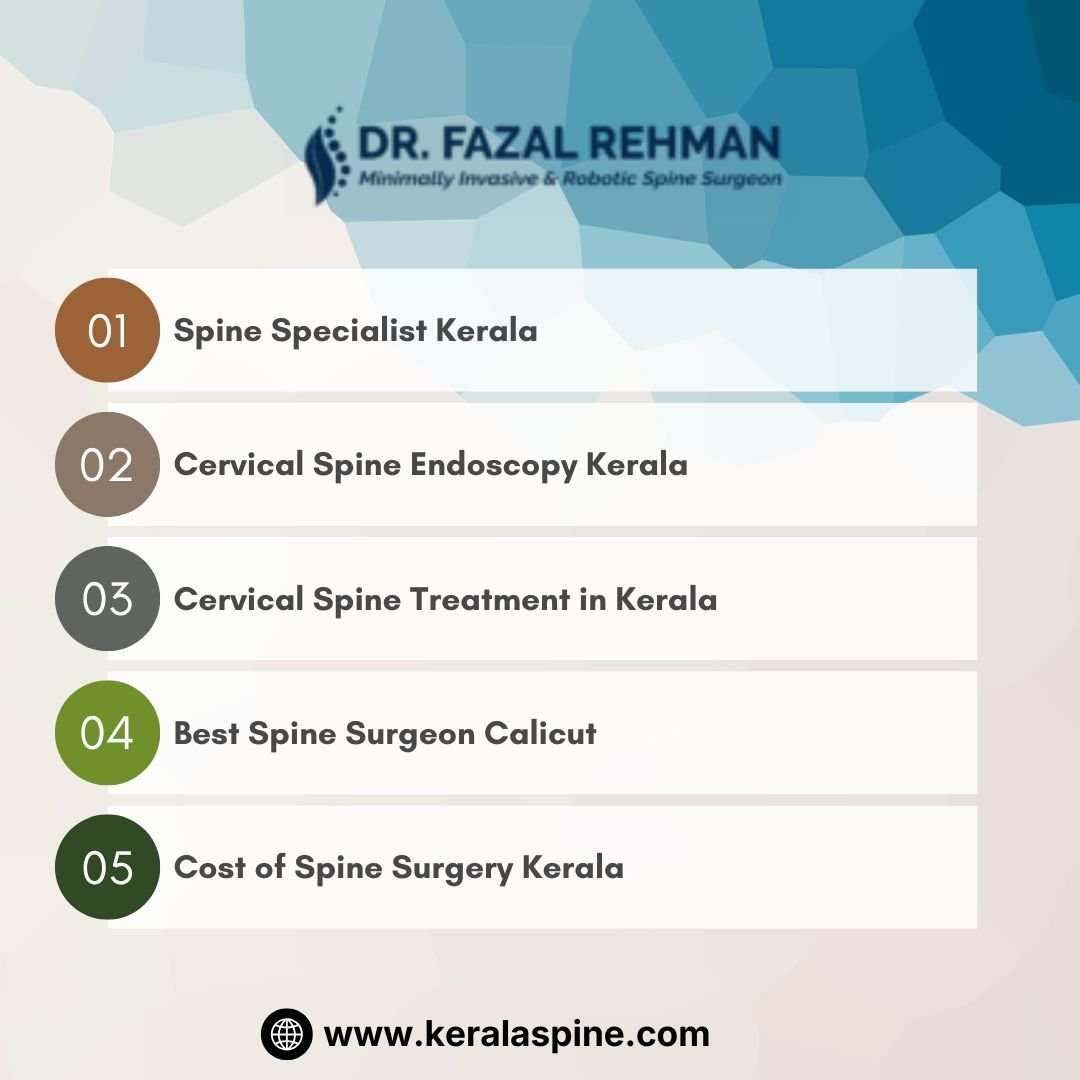 DR. FAZAL REHMAN
Minimally Invasive & Robotic Spine Surgeon

01 Spine Specialist Kerala

02 Cervical Spine Endoscopy Kerala

03 Cervical Spine Treatment in Kerala

04 Best Spine Surgeon Calicut

05 Cost of Spine Surgery Kerala

www.keralaspine.com